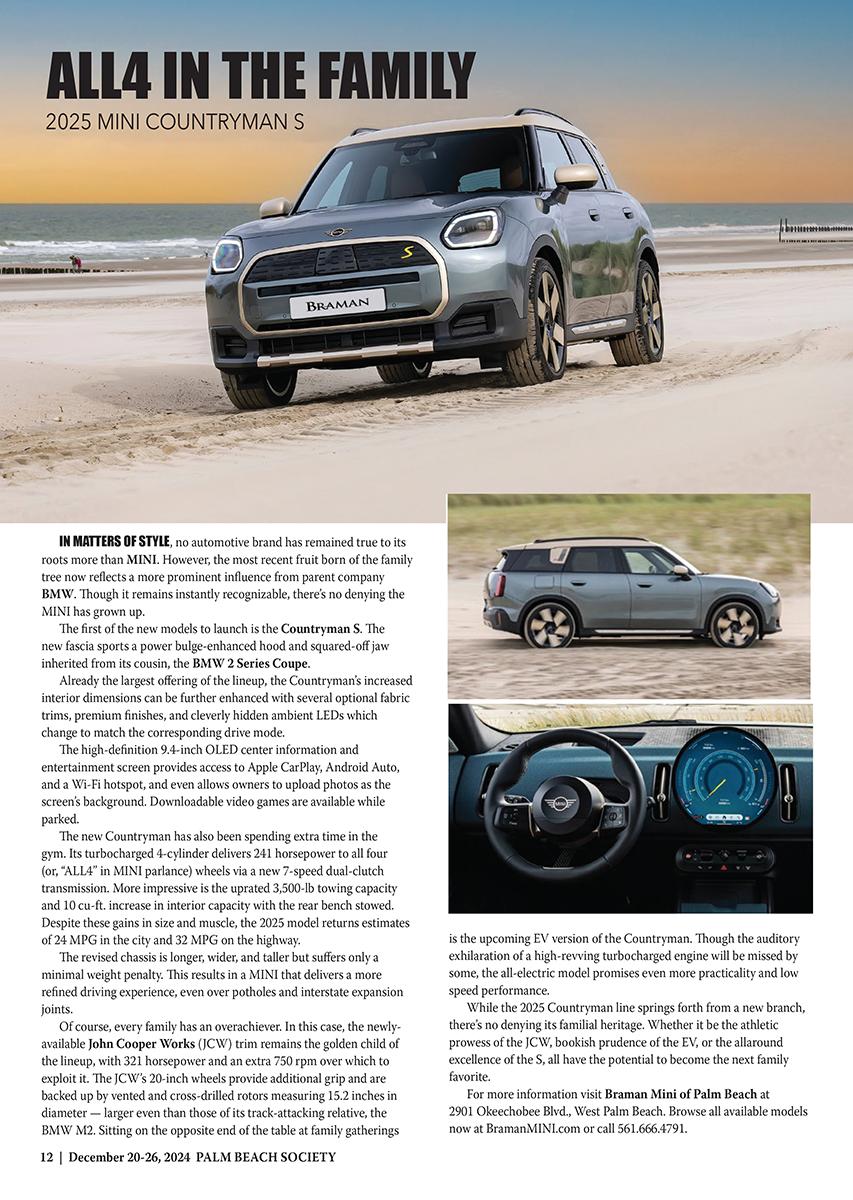 ALL4 IN THE FAMILY
2025 MINI COUNTRYMAN S

BRAMAN

S

IN MATTERS OF STYLE, no automotive brand has remained true to its roots more than MINI. However, the most recent fruit born of the family tree now reflects a more prominent influence from parent company BMW. Though it remains instantly recognizable, there's no denying the MINI has grown up.

The first of the new models to launch is the Countryman S. The new fascia sports a power bulge-enhanced hood and squared-off jaw inherited from its cousin, the BMW 2 Series Coupe.

Already the largest offering of the lineup, the Countryman's increased interior dimensions can be further enhanced with several optional fabric trims, premium finishes, and cleverly hidden ambient LEDs which change to match the corresponding drive mode.

The high-definition 9.4-inch OLED center information and entertainment screen provides access to Apple CarPlay, Android Auto, and a Wi-Fi hotspot, and even allows owners to upload photos as the screen's background. Downloadable video games are available while parked.

The new Countryman has also been spending extra time in the gym. Its turbocharged 4-cylinder delivers 241 horsepower to all four (or, "ALL4" in MINI parlance) wheels via a new 7-speed dual-clutch transmission. More impressive is the uprated 3,500-lb towing capacity and 10 cu-ft. increase in interior capacity with the rear bench stowed. Despite these gains in size and muscle, the 2025 model returns estimates of 24 MPG in the city and 32 MPG on the highway.

The revised chassis is longer, wider, and taller but suffers only a minimal weight penalty. This results in a MINI that delivers a more refined driving experience, even over potholes and interstate expansion joints.

Of course, every family has an overachiever. In this case, the newly-available John Cooper Works (JCW) trim remains the golden child of the lineup, with 321 horsepower and an extra 750 rpm over which to exploit it. The JCW's 20-inch wheels provide additional grip and are backed up by vented and cross-drilled rotors measuring 15.2 inches in diameter — larger even than those of its track-attacking relative, the BMW M2. Sitting on the opposite end of the table at family gatherings is the upcoming EV version of the Countryman. Though the auditory exhilaration of a high-revving turbocharged engine will be missed by some, the all-electric model promises even more practicality and low speed performance.

While the 2025 Countryman line springs forth from a new branch, there's no denying its familial heritage. Whether it be the athletic prowess of the JCW, bookish prudence of the EV, or the allaround excellence of the S, all have the potential to become the next family favorite.

For more information visit Braman Mini of Palm Beach at 2901 Okeechobee Blvd., West Palm Beach. Browse all available models now at BramanMINI.com or call 561.666.4791.

12 | December 20-26, 2024 PALM BEACH SOCIETY